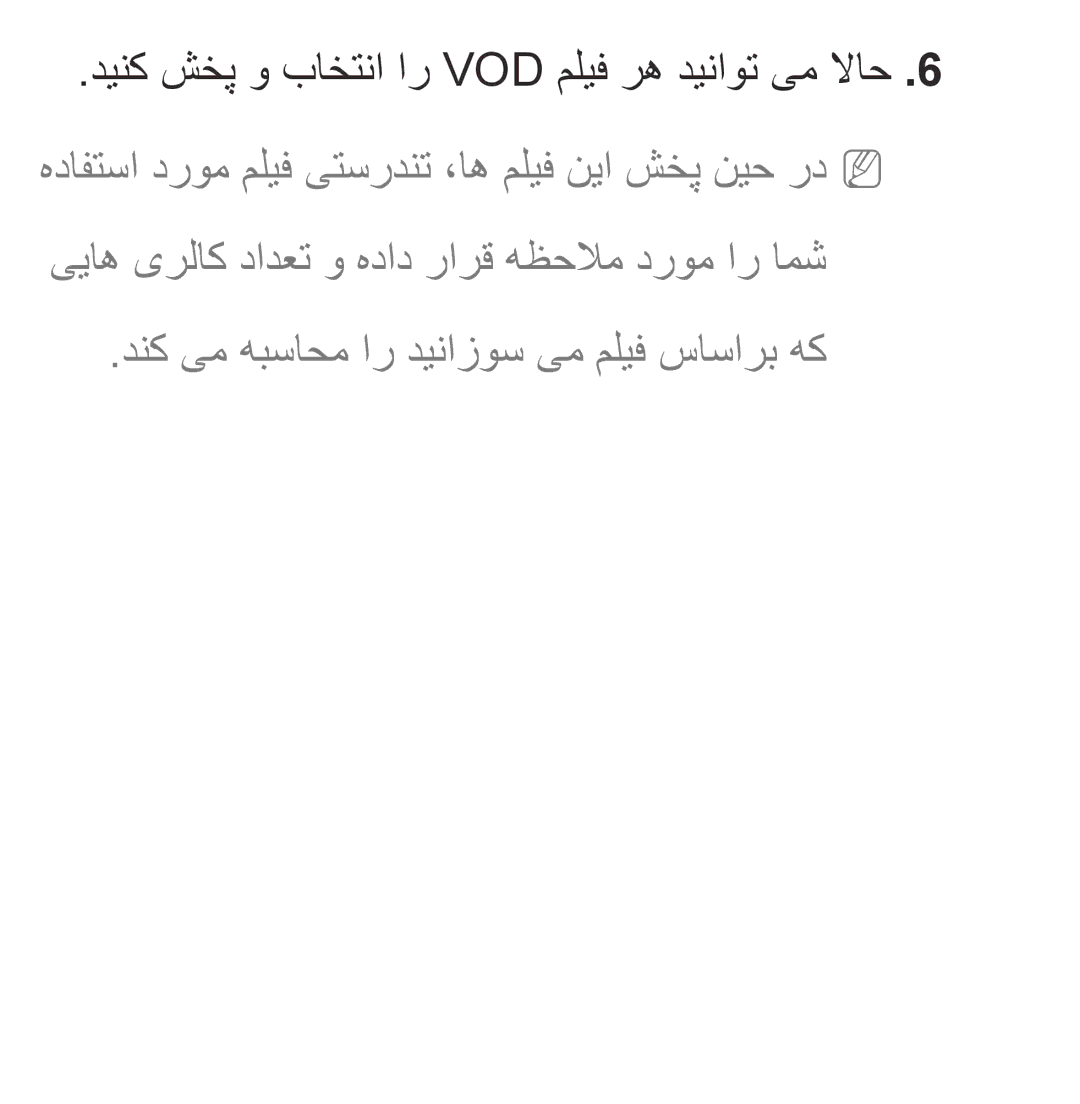 6. حالا می توانید هر فیلم VOD را انتخاب و پخش کنید.

در حین پخش این فیلم ها، تندرستی فیلم مورد استفاده شما را مورد ملاحظه قرار داده و تعداد کالری هایی که براساس فیلم می سوزانید را محاسبه می کند.